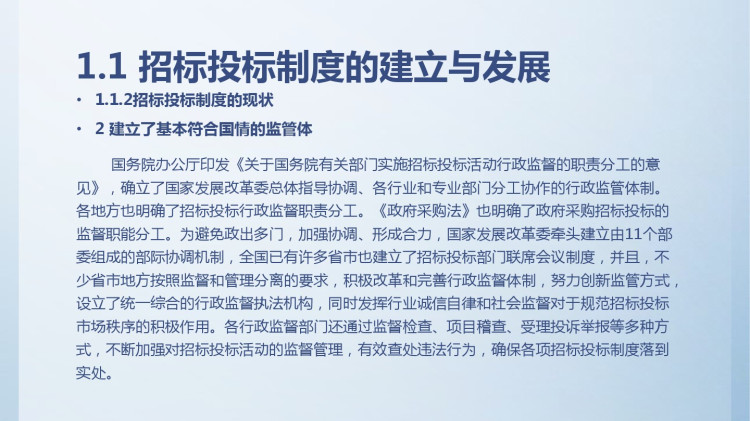 1.1 招标投标制度的建立与发展

• 1.1.2招标投标制度的现状

• 2 建立了基本符合国情的监管体

国务院办公厅印发《关于国务院有关部门实施招标投标活动行政监督的职责分工的意见》，确立了国家发展改革委总体指导协调、各行业和专业部门分工协作的行政监管体制。各地方也明确了招标投标行政监督职责分工。《政府采购法》也明确了政府采购招标投标的监督职能分工。为避免政出多门，加强协调、形成合力，国家发展改革委牵头建立由11个部委组成的部际协调机制，全国已有许多省市也建立了招标投标部门联席会议制度，并且，不少省市地方按照监督和管理分离的要求，积极改革和完善行政监督体制，努力创新监管方式，设立了统一综合的行政监督执法机构，同时发挥行业诚信自律和社会监督对于规范招标投标市场秩序的积极作用。各行政监督部门还通过监督检查、项目稽查、受理投诉举报等多种方式，不断加强对招标投标活动的监督管理，有效查处违法行为，确保各项招标投标制度落到实处。